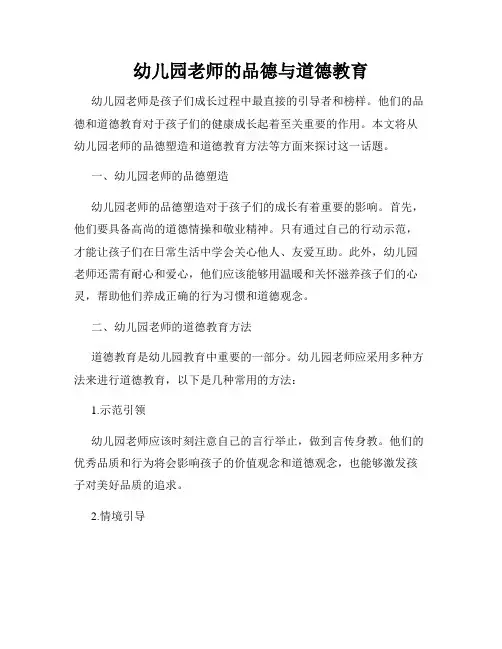 幼儿园老师的品德与道德教育

幼儿园老师是孩子们成长过程中最直接的引导者和榜样。他们的品德和道德教育对于孩子们的健康成长起着至关重要的作用。本文将从幼儿园老师的品德塑造和道德教育方法等方面来探讨这一话题。

一、幼儿园老师的品德塑造

幼儿园老师的品德塑造对于孩子们的成长有着重要的影响。首先，他们要具备高尚的道德情操和敬业精神。只有通过自己的行动示范，才能让孩子们在日常生活中学会关心他人、友爱互助。此外，幼儿园老师还需有耐心和爱心，他们应该能够用温暖和关怀滋养孩子们的心灵，帮助他们养成正确的行为习惯和道德观念。

二、幼儿园老师的道德教育方法

道德教育是幼儿园教育中重要的一部分。幼儿园老师应采用多种方法来进行道德教育，以下是几种常用的方法：

1.示范引领

幼儿园老师应该时刻注意自己的言行举止，做到言传身教。他们的优秀品质和行为将会影响孩子的价值观念和道德观念，也能够激发孩子对美好品质的追求。

2.情境引导